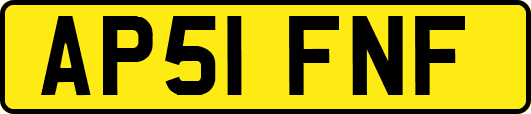 AP51 FNF